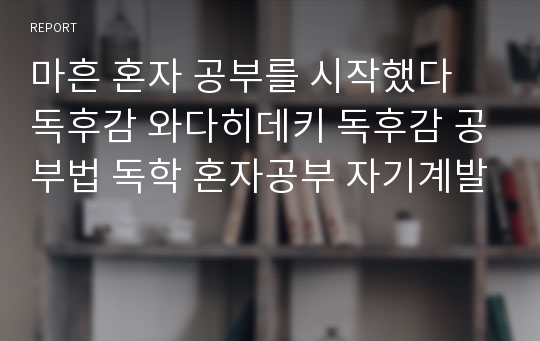 REPORT

마흔 혼자 공부를 시작했다 독후감 와다히데키 독후감 공부법 독학 혼자공부 자기계발